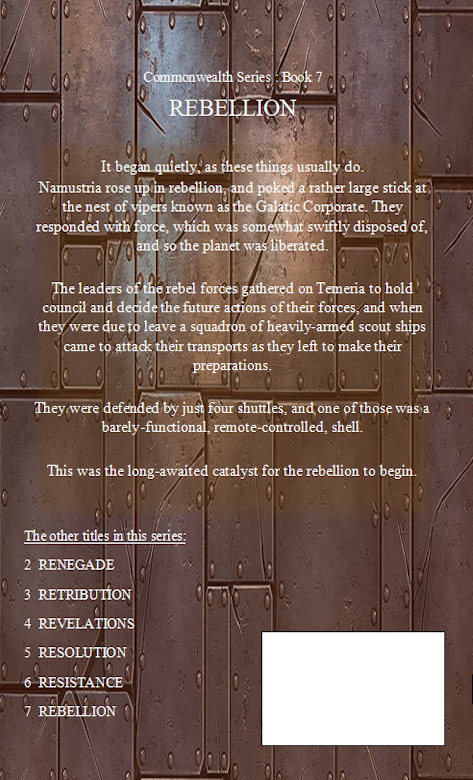 Commonwealth Series : Book 7

REBELLION

It began quietly, as these things usually do.
Namustria rose up in rebellion, and poked a rather large stick at the nest of vipers known as the Galatic Corporate. They responded with force, which was somewhat swiftly disposed of, and so the planet was liberated.

The leaders of the rebel forces gathered on Temeria to hold council and decide the future actions of their forces, and when they were due to leave a squadron of heavily-armed scout ships came to attack their transports as they left to make their preparations.

They were defended by just four shuttles, and one of those was a barely-functional, remote-controlled, shell.

This was the long-awaited catalyst for the rebellion to begin.

The other titles in this series:

2 RENEGADE

3 RETRIBUTION

4 REVELATIONS

5 RESOLUTION

6 RESISTANCE

7 REBELLION